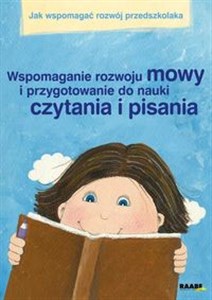 Jak wspomagać rozwój przedszkolaka

Wspomaganie rozwoju mowy i przygotowanie do nauki czytania i pisania

RAABE